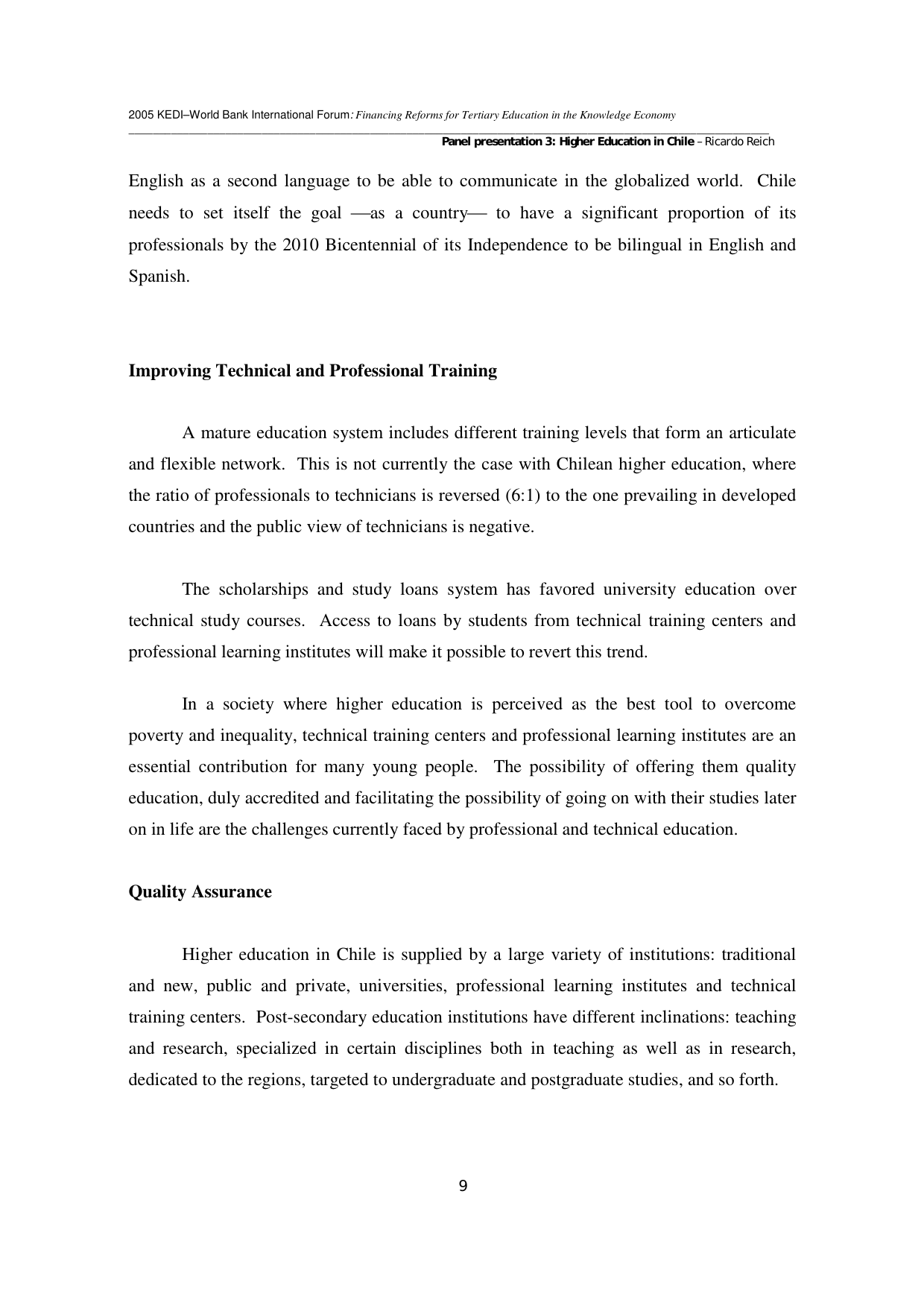 2005 KEDI–World Bank International Forum: Financing Reforms for Tertiary Education in the Knowledge Economy

Panel presentation 3: Higher Education in Chile – Ricardo Reich

English as a second language to be able to communicate in the globalized world. Chile needs to set itself the goal —as a country— to have a significant proportion of its professionals by the 2010 Bicentennial of its Independence to be bilingual in English and Spanish.

Improving Technical and Professional Training

A mature education system includes different training levels that form an articulate and flexible network. This is not currently the case with Chilean higher education, where the ratio of professionals to technicians is reversed (6:1) to the one prevailing in developed countries and the public view of technicians is negative.

The scholarships and study loans system has favored university education over technical study courses. Access to loans by students from technical training centers and professional learning institutes will make it possible to revert this trend.

In a society where higher education is perceived as the best tool to overcome poverty and inequality, technical training centers and professional learning institutes are an essential contribution for many young people. The possibility of offering them quality education, duly accredited and facilitating the possibility of going on with their studies later on in life are the challenges currently faced by professional and technical education.

Quality Assurance

Higher education in Chile is supplied by a large variety of institutions: traditional and new, public and private, universities, professional learning institutes and technical training centers. Post-secondary education institutions have different inclinations: teaching and research, specialized in certain disciplines both in teaching as well as in research, dedicated to the regions, targeted to undergraduate and postgraduate studies, and so forth.

9